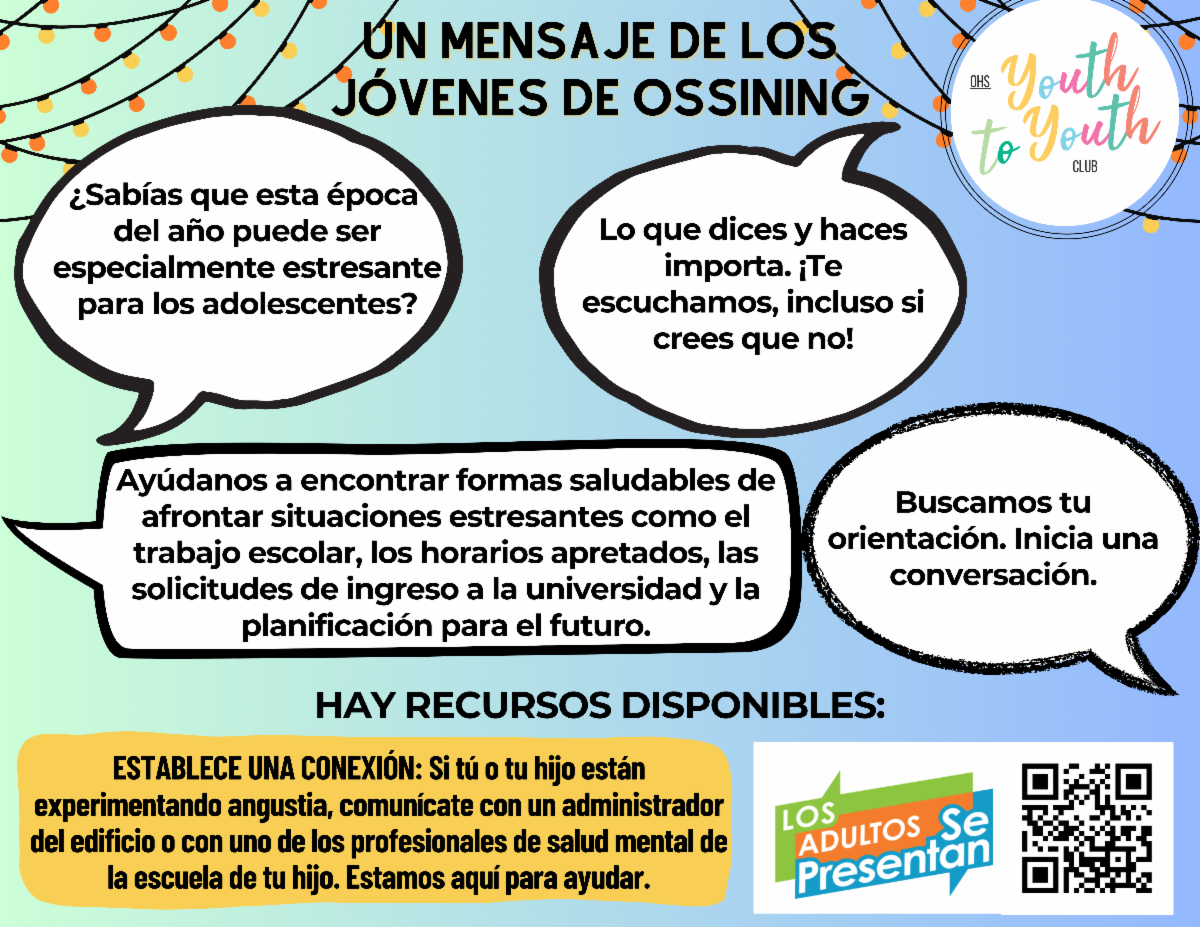 UN MENSAJE DE LOS JÓVENES DE OSSINING

OHS
Youth to Youth
CLUB

¿Sabías que esta época del año puede ser especialmente estresante para los adolescentes?

Lo que dices y haces importa. ¡Te escuchamos, incluso si crees que no!

Ayúdanos a encontrar formas saludables de afrontar situaciones estresantes como el trabajo escolar, los horarios apretados, las solicitudes de ingreso a la universidad y la planificación para el futuro.

Buscamos tu orientación. Inicia una conversación.

HAY RECURSOS DISPONIBLES:

ESTABLECE UNA CONEXIÓN: Si tú o tu hijo están experimentando angustia, comunícate con un administrador del edificio o con uno de los profesionales de salud mental de la escuela de tu hijo. Estamos aquí para ayudar.

LOS ADULTOS Se Presentan